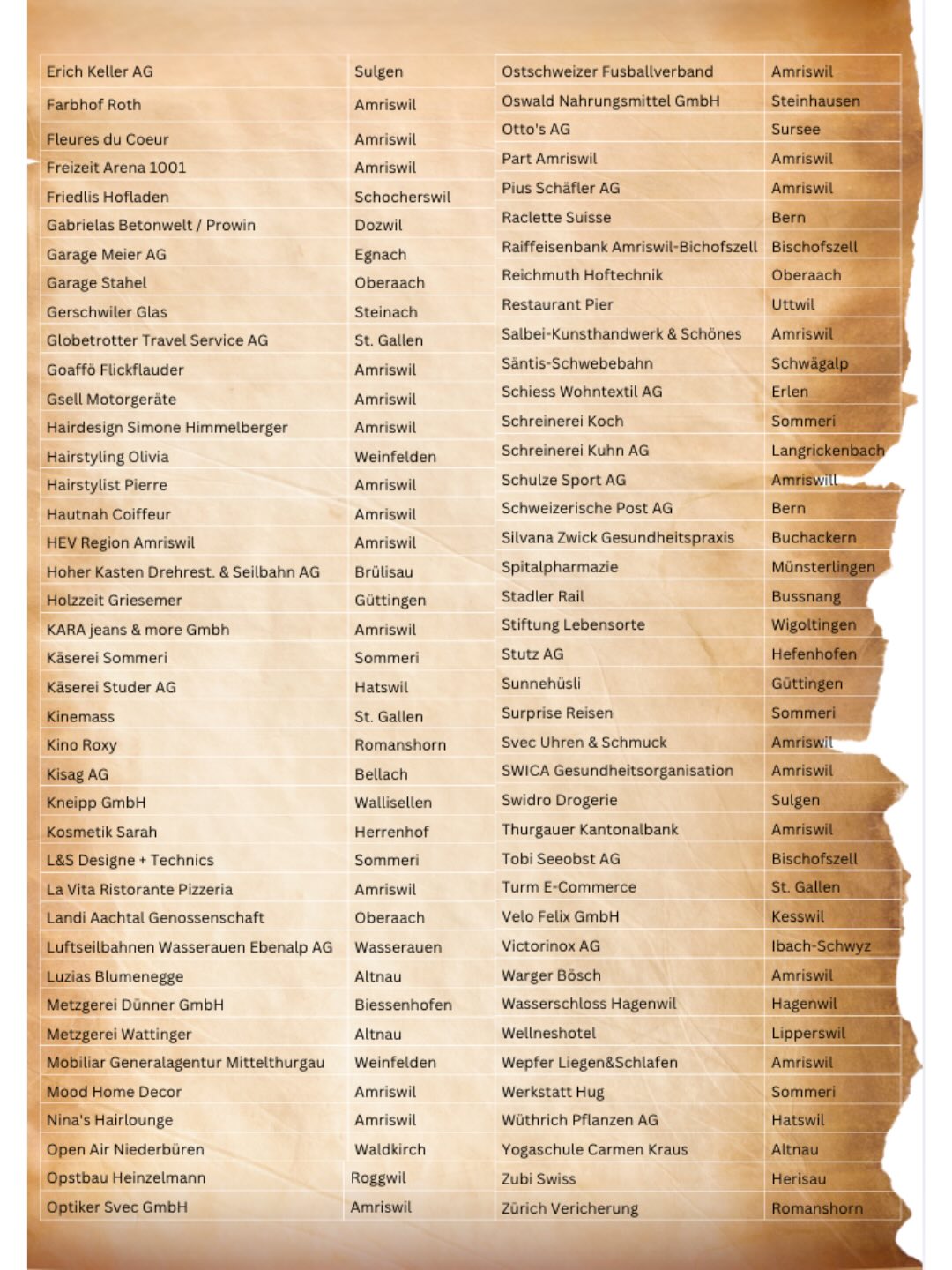 | Erich Keller AG | Sulgen |
|---|---|
| Farbhof Roth | Amriswil |
| Fleures du Coeur | Amriswil |
| Freizeit Arena 1001 | Amriswil |
| Friedlis Hofladen | Schocherswil |
| Gabrielas Betonwelt / Prowin | Dozwil |
| Garage Meier AG | Egnach |
| Garage Stahel | Oberaach |
| Gerschwiler Glas | Steinach |
| Globetrotter Travel Service AG | St. Gallen |
| Goaffö Flickflauder | Amriswil |
| Gsell Motorgeräte | Amriswil |
| Hairdesign Simone Himmelberger | Amriswil |
| Hairstyling Olivia | Weinfelden |
| Hairstylist Pierre | Amriswil |
| Hautnah Coiffeur | Amriswil |
| HEV Region Amriswil | Amriswil |
| Hoher Kasten Drehrest. & Seilbahn AG | Brülisau |
| Holzzeit Griesemer | Güttingen |
| KARA jeans & more Gmbh | Amriswil |
| Käserei Sommeri | Sommeri |
| Käserei Studer AG | Hatswil |
| Kinemass | St. Gallen |
| Kino Roxy | Romanshorn |
| Kisag AG | Bellach |
| Kneipp GmbH | Wallisellen |
| Kosmetik Sarah | Herrenhof |
| L&S Designe + Technics | Sommeri |
| La Vita Ristorante Pizzeria | Amriswil |
| Landi Aachtal Genossenschaft | Oberaach |
| Luftseilbahnen Wasserauen Ebenalp AG | Wasserauen |
| Luzias Blumenegge | Altnau |
| Metzgerei Dünner GmbH | Biessenhofen |
| Metzgerei Wattinger | Altnau |
| Mobiliar Generalagentur Mittelthurgau | Weinfelden |
| Mood Home Decor | Amriswil |
| Nina's Hairlounge | Amriswil |
| Open Air Niederbüren | Waldkirch |
| Opstbau Heinzelmann | Roggwil |
| Optiker Svec GmbH | Amriswil |

| Ostschweizer Fusballverband | Amriswil |
|---|---|
| Oswald Nahrungsmittel GmbH | Steinhausen |
| Otto's AG | Sursee |
| Part Amriswil | Amriswil |
| Pius Schäfler AG | Amriswil |
| Raclette Suisse | Bern |
| Raiffeisenbank Amriswil-Bichofszell | Bischofszell |
| Reichmuth Hoftechnik | Oberaach |
| Restaurant Pier | Uttwil |
| Salbei-Kunsthandwerk & Schönes | Amriswil |
| Säntis-Schwebebahn | Schwägalp |
| Schiess Wohntextil AG | Erlen |
| Schreinerei Koch | Sommeri |
| Schreinerei Kuhn AG | Langrickenbach |
| Schulze Sport AG | Amriswill |
| Schweizerische Post AG | Bern |
| Silvana Zwick Gesundheitspraxis | Buchackern |
| Spitalpharmazie | Münsterlingen |
| Stadler Rail | Bussnang |
| Stiftung Lebensorte | Wigoltingen |
| Stutz AG | Hefenhofen |
| Sunnehüsli | Güttingen |
| Surprise Reisen | Sommeri |
| Svec Uhren & Schmuck | Amriswil |
| SWICA Gesundheitsorganisation | Amriswil |
| Swidro Drogerie | Sulgen |
| Thurgauer Kantonalbank | Amriswil |
| Tobi Seeobst AG | Bischofszell |
| Turm E-Commerce | St. Gallen |
| Velo Felix GmbH | Kesswil |
| Victorinox AG | Ibach-Schwyz |
| Warger Bösch | Amriswil |
| Wasserschloss Hagenwil | Hagenwil |
| Wellneshotel | Lipperswil |
| Wepfer Liegen&Schlafen | Amriswil |
| Werkstatt Hug | Sommeri |
| Wüthrich Pflanzen AG | Hatswil |
| Yogaschule Carmen Kraus | Altnau |
| Zubi Swiss | Herisau |
| Zürich Vericherung | Romanshorn |